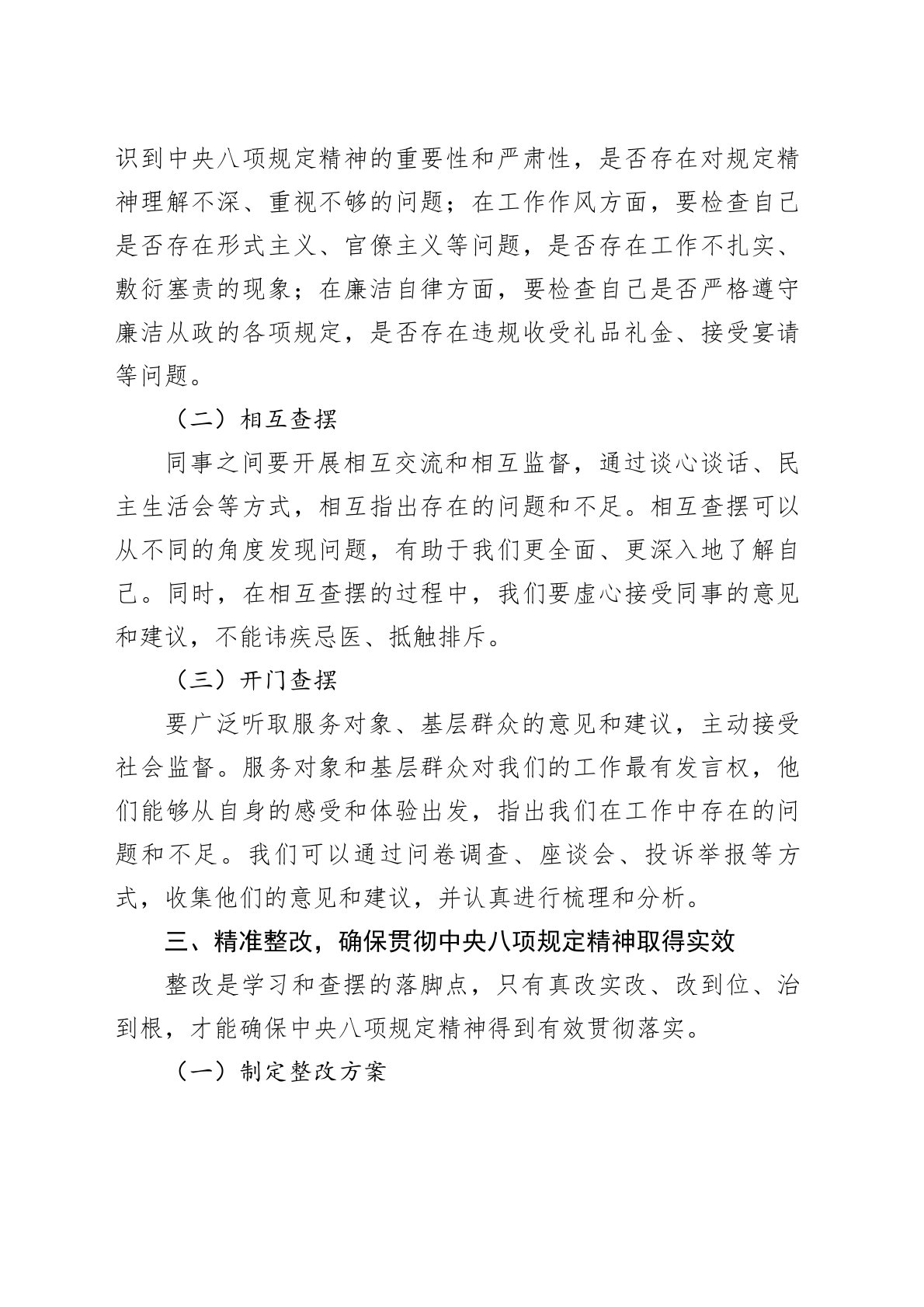 识到中央八项规定精神的重要性和严肃性，是否存在对规定精神理解不深、重视不够的问题；在工作作风方面，要检查自己是否存在形式主义、官僚主义等问题，是否存在工作不扎实、敷衍塞责的现象；在廉洁自律方面，要检查自己是否严格遵守廉洁从政的各项规定，是否存在违规收受礼品礼金、接受宴请等问题。

（二）相互查摆

同事之间要开展相互交流和相互监督，通过谈心谈话、民主生活会等方式，相互指出存在的问题和不足。相互查摆可以从不同的角度发现问题，有助于我们更全面、更深入地了解自己。同时，在相互查摆的过程中，我们要虚心接受同事的意见和建议，不能讳疾忌医、抵触排斥。

（三）开门查摆

要广泛听取服务对象、基层群众的意见和建议，主动接受社会监督。服务对象和基层群众对我们的工作最有发言权，他们能够从自身的感受和体验出发，指出我们在工作中存在的问题和不足。我们可以通过问卷调查、座谈会、投诉举报等方式，收集他们的意见和建议，并认真进行梳理和分析。

三、精准整改，确保贯彻中央八项规定精神取得实效

整改是学习和查摆的落脚点，只有真改实改、改到位、治到根，才能确保中央八项规定精神得到有效贯彻落实。

（一）制定整改方案